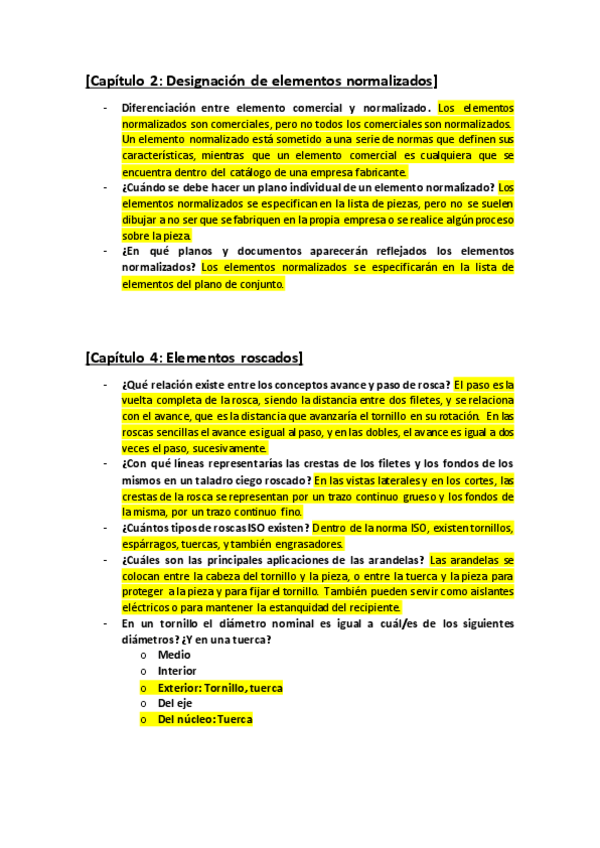 [Capítulo 2: Designación de elementos normalizados]

- Diferenciación entre elemento comercial y normalizado. Los elementos normalizados son comerciales, pero no todos los comerciales son normalizados. Un elemento normalizado está sometido a una serie de normas que definen sus características, mientras que un elemento comercial es cualquiera que se encuentra dentro del catálogo de una empresa fabricante.
- ¿Cuándo se debe hacer un plano individual de un elemento normalizado? Los elementos normalizados se especifican en la lista de piezas, pero no se suelen dibujar a no ser que se fabriquen en la propia empresa o se realice algún proceso sobre la pieza.
- ¿En qué planos y documentos aparecerán reflejados los elementos normalizados? Los elementos normalizados se especificarán en la lista de elementos del plano de conjunto.

[Capítulo 4: Elementos roscados]

- ¿Qué relación existe entre los conceptos avance y paso de rosca? El paso es la vuelta completa de la rosca, siendo la distancia entre dos filetes, y se relaciona con el avance, que es la distancia que avanzaría el tornillo en su rotación. En las roscas sencillas el avance es igual al paso, y en las dobles, el avance es igual a dos veces el paso, sucesivamente.
- ¿Con qué líneas representarías las crestas de los filetes y los fondos de los mismos en un taladro ciego roscado? En las vistas laterales y en los cortes, las crestas de la rosca se representan por un trazo continuo grueso y los fondos de la misma, por un trazo continuo fino.
- ¿Cuántos tipos de roscas ISO existen? Dentro de la norma ISO, existen tornillos, espárragos, tuercas, y también engrasadores.
- ¿Cuáles son las principales aplicaciones de las arandelas? Las arandelas se colocan entre la cabeza del tornillo y la pieza, o entre la tuerca y la pieza para proteger a la pieza y para fijar el tornillo. También pueden servir como aislantes eléctricos o para mantener la estanquidad del recipiente.
- En un tornillo el diámetro nominal es igual a cuál/es de los siguientes diámetros? ¿Y en una tuerca?
  o Medio
  o Interior
  o Exterior: Tornillo, tuerca
  o Del eje
  o Del núcleo: Tuerca